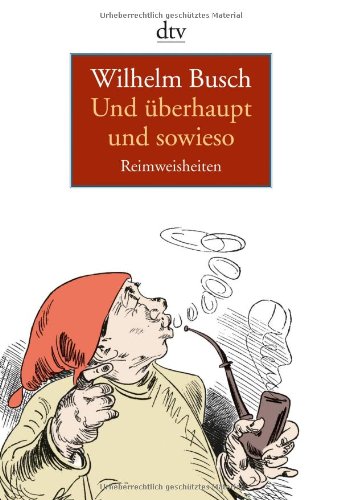 Urheberrechtlich geschütztes Material
dtv

Wilhelm Busch
Und überhaupt und sowieso
Reimweisheiten

Urheberrechtlich geschütztes Material